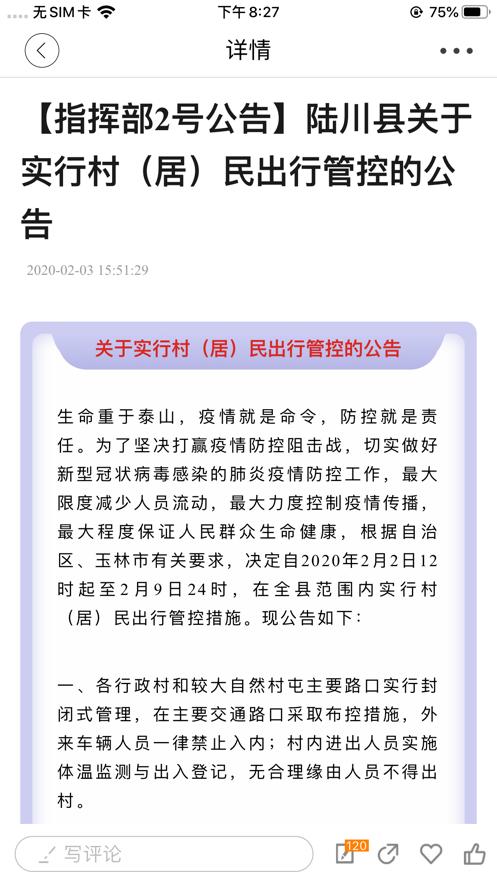 无SIM卡 下午8:27 75%

详情

【指挥部2号公告】陆川县关于实行村（居）民出行管控的公告

2020-02-03 15:51:29

关于实行村（居）民出行管控的公告

生命重于泰山，疫情就是命令，防控就是责任。为了坚决打赢疫情防控阻击战，切实做好新型冠状病毒感染的肺炎疫情防控工作，最大限度减少人员流动，最大力度控制疫情传播，最大程度保证人民群众生命健康，根据自治区、玉林市有关要求，决定自2020年2月2日12时起至2月9日24时，在全县范围内实行村（居）民出行管控措施。现公告如下：

一、各行政村和较大自然村屯主要路口实行封闭式管理，在主要交通路口采取布控措施，外来车辆人员一律禁止入内；村内进出人员实施体温监测与出入登记，无合理缘由人员不得出村。

写评论 120